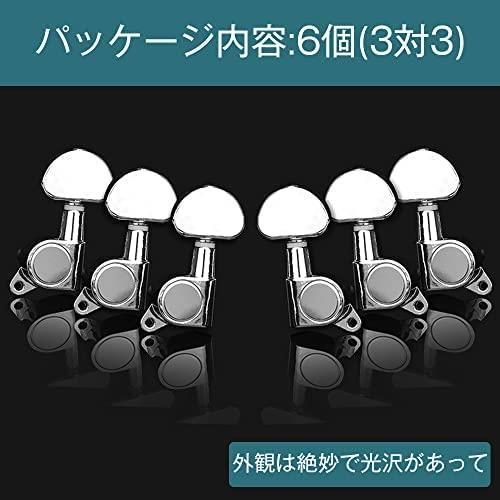 パッケージ内容:6個(3対3)

外観は絶妙で光沢があって